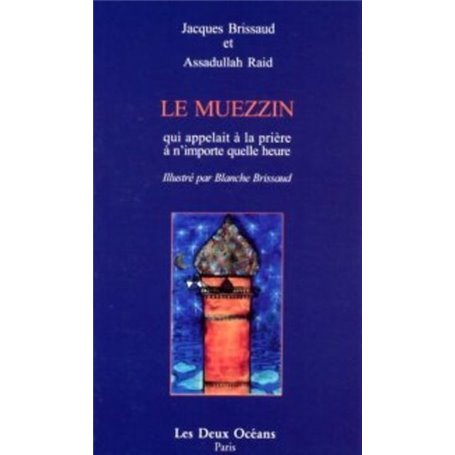 Jacques Brissaud
et
Assadullah Raid

LE MUEZZIN

qui appelait à la prière
à n'importe quelle heure

Illustré par Blanche Brissaud

Les Deux Océans
Paris